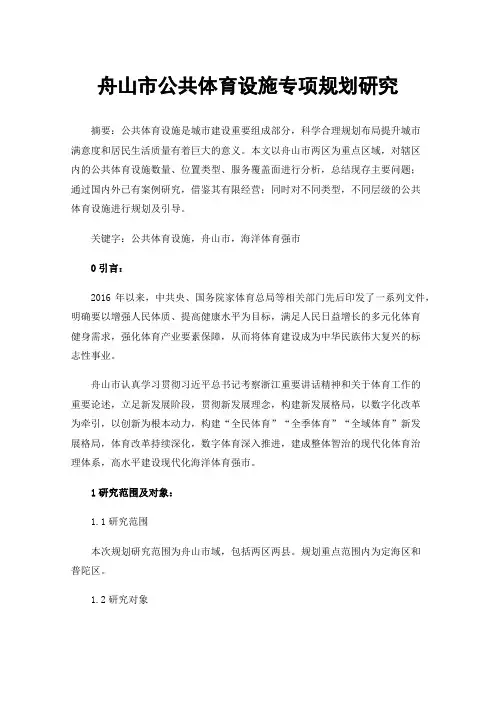 舟山市公共体育设施专项规划研究

摘要：公共体育设施是城市建设重要组成部分，科学合理规划布局提升城市满意度和居民生活质量有着巨大的意义。本文以舟山市两区为重点区域，对辖区内的公共体育设施数量、位置类型、服务覆盖面进行分析，总结现存主要问题；通过国内外已有案例研究，借鉴其有限经营；同时对不同类型，不同层级的公共体育设施进行规划及引导。

关键字：公共体育设施，舟山市，海洋体育强市

0 引言：

2016 年以来，中共央、国务院家体育总局等相关部门先后印发了一系列文件，明确要以增强人民体质、提高健康水平为目标，满足人民日益增长的多元化体育健身需求，强化体育产业要素保障，从而将体育建设成为中华民族伟大复兴的标志性事业。

舟山市认真学习贯彻习近平总书记考察浙江重要讲话精神和关于体育工作的重要论述，立足新发展阶段，贯彻新发展理念，构建新发展格局，以数字化改革为牵引，以创新为根本动力，构建“全民体育”“全季体育”“全域体育”新发展格局，体育改革持续深化，数字体育深入推进，建成整体智治的现代化体育治理体系，高水平建设现代化海洋体育强市。

1 研究范围及对象：

1.1 研究范围

本次规划研究范围为舟山市域，包括两区两县。规划重点范围内为定海区和普陀区。

1.2 研究对象